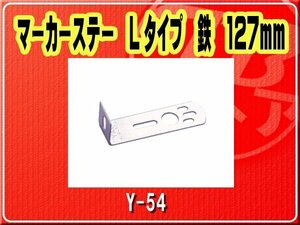 マーカーステー Lタイプ 鉄 127㎜

Y-54